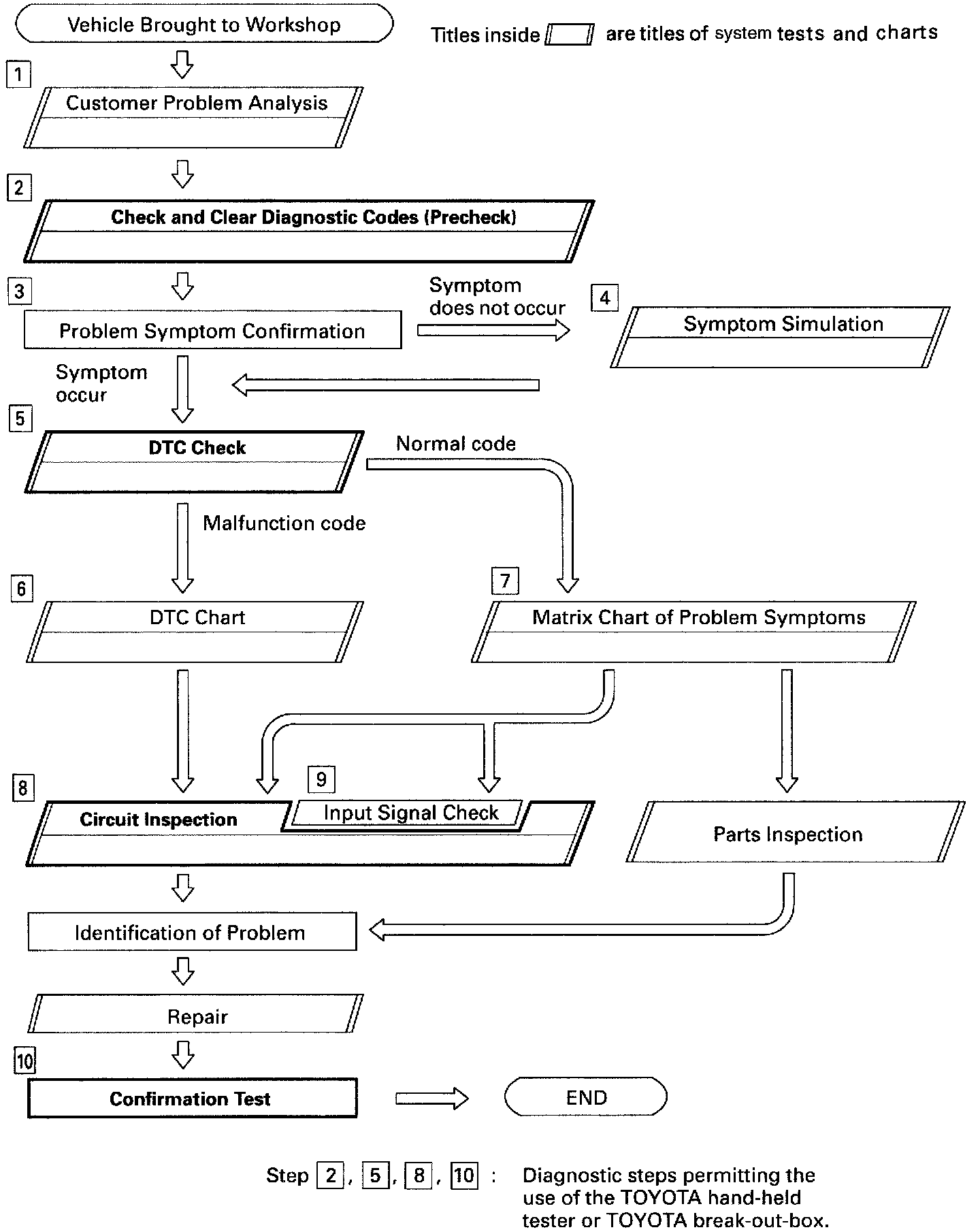 Vehicle Brought to Workshop

Titles inside are titles of system tests and charts

1

Customer Problem Analysis

2

Check and Clear Diagnostic Codes (Precheck)

3

Problem Symptom Confirmation

Symptom does not occur

4

Symptom Simulation

Symptom occur

5

DTC Check

Normal code

Malfunction code

6

DTC Chart

7

Matrix Chart of Problem Symptoms

8

Circuit Inspection

9

Input Signal Check

Parts Inspection

Identification of Problem

Repair

10

Confirmation Test

END

Step 2, 5, 8, 10 : Diagnostic steps permitting the use of the TOYOTA hand-held tester or TOYOTA break-out-box.